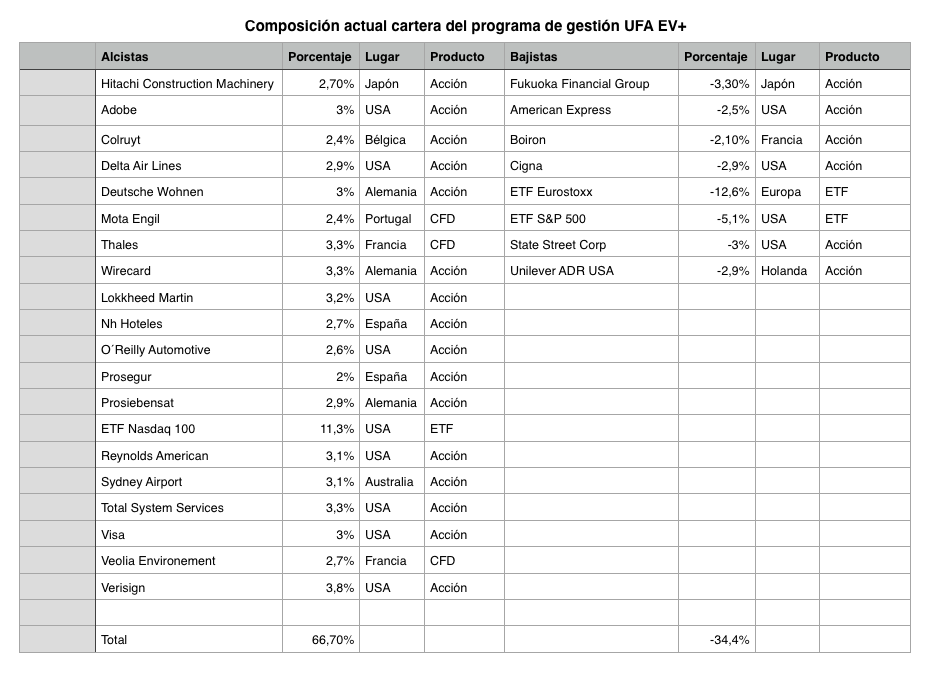 Composición actual cartera del programa de gestión UFA EV+

| | Alcistas | Porcentaje | Lugar | Producto | Bajistas | Porcentaje | Lugar | Producto |
|---|---|---|---|---|---|---|---|---|
| | Hitachi Construction Machinery | 2,70% | Japón | Acción | Fukuoka Financial Group | -3,30% | Japón | Acción |
| | Adobe | 3% | USA | Acción | American Express | -2,5% | USA | Acción |
| | Colruyt | 2,4% | Bélgica | Acción | Boiron | -2,10% | Francia | Acción |
| | Delta Air Lines | 2,9% | USA | Acción | Cigna | -2,9% | USA | Acción |
| | Deutsche Wohnen | 3% | Alemania | Acción | ETF Eurostoxx | -12,6% | Europa | ETF |
| | Mota Engil | 2,4% | Portugal | CFD | ETF S&P 500 | -5,1% | USA | ETF |
| | Thales | 3,3% | Francia | CFD | State Street Corp | -3% | USA | Acción |
| | Wirecard | 3,3% | Alemania | Acción | Unilever ADR USA | -2,9% | Holanda | Acción |
| | Lokkheed Martin | 3,2% | USA | Acción | | | | |
| | Nh Hoteles | 2,7% | España | Acción | | | | |
| | O´Reilly Automotive | 2,6% | USA | Acción | | | | |
| | Prosegur | 2% | España | Acción | | | | |
| | Prosiebensat | 2,9% | Alemania | Acción | | | | |
| | ETF Nasdaq 100 | 11,3% | USA | ETF | | | | |
| | Reynolds American | 3,1% | USA | Acción | | | | |
| | Sydney Airport | 3,1% | Australia | Acción | | | | |
| | Total System Services | 3,3% | USA | Acción | | | | |
| | Visa | 3% | USA | Acción | | | | |
| | Veolia Environement | 2,7% | Francia | CFD | | | | |
| | Verisign | 3,8% | USA | Acción | | | | |
| | | | | | | | | |
| | Total | 66,70% | | | | -34,4% | | |